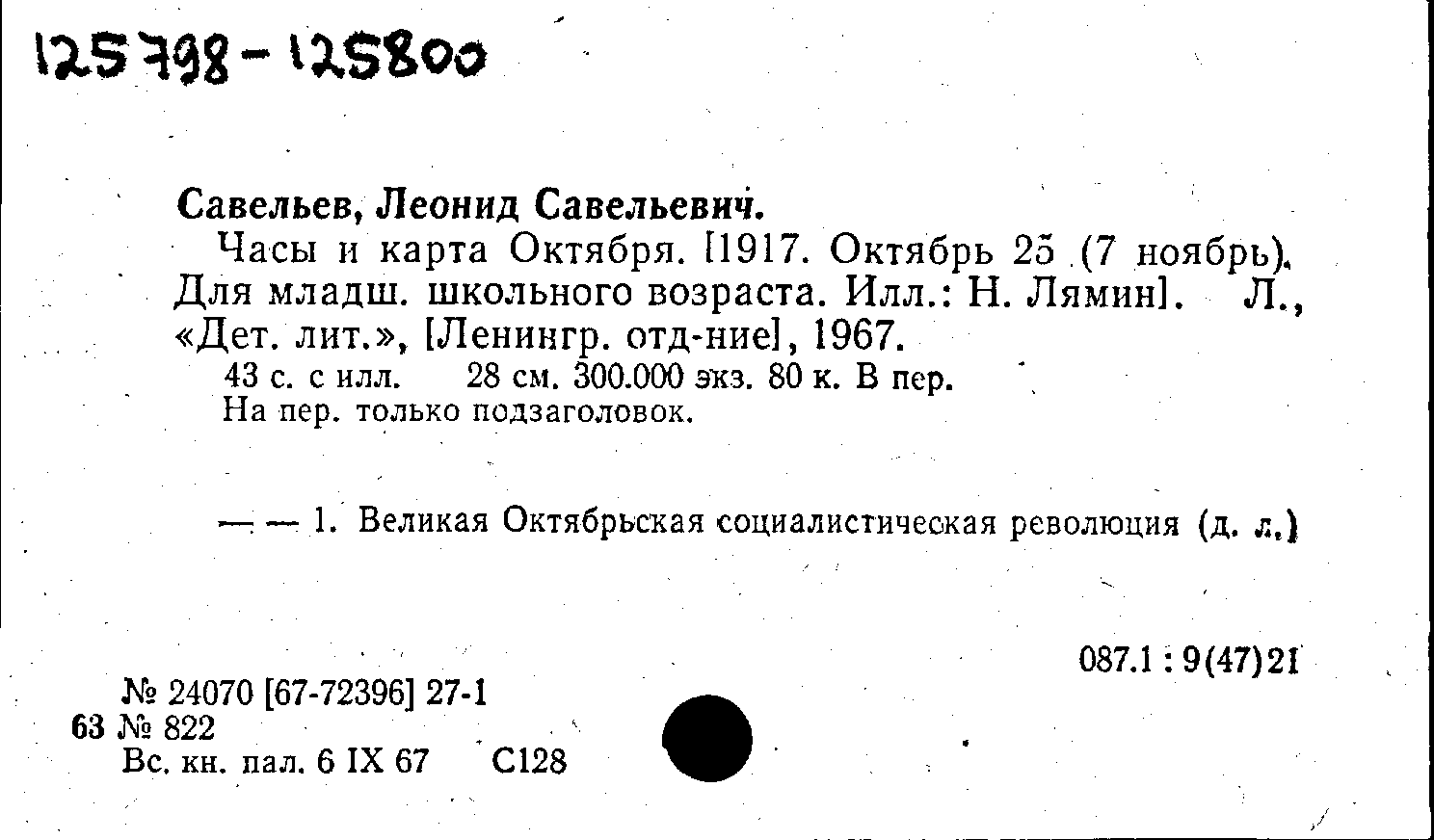 125798-125800

Савельев, Леонид Савельевич.

Часы и карта Октября. [1917. Октябрь 25 (7 ноябрь). Для младш. школьного возраста. Илл.: Н. Лямин]. Л., «Дет. лит.», [Ленингр. отд-ние], 1967.

43 с. с илл. 28 см. 300.000 экз. 80 к. В пер.
На пер. только подзаголовок.

— — 1. Великая Октябрьская социалистическая революция (д. л.)

087.1 : 9(47)21

№ 24070 [67-72396] 27-1
63 № 822
Вс. кн. пал. 6 IX 67 С128